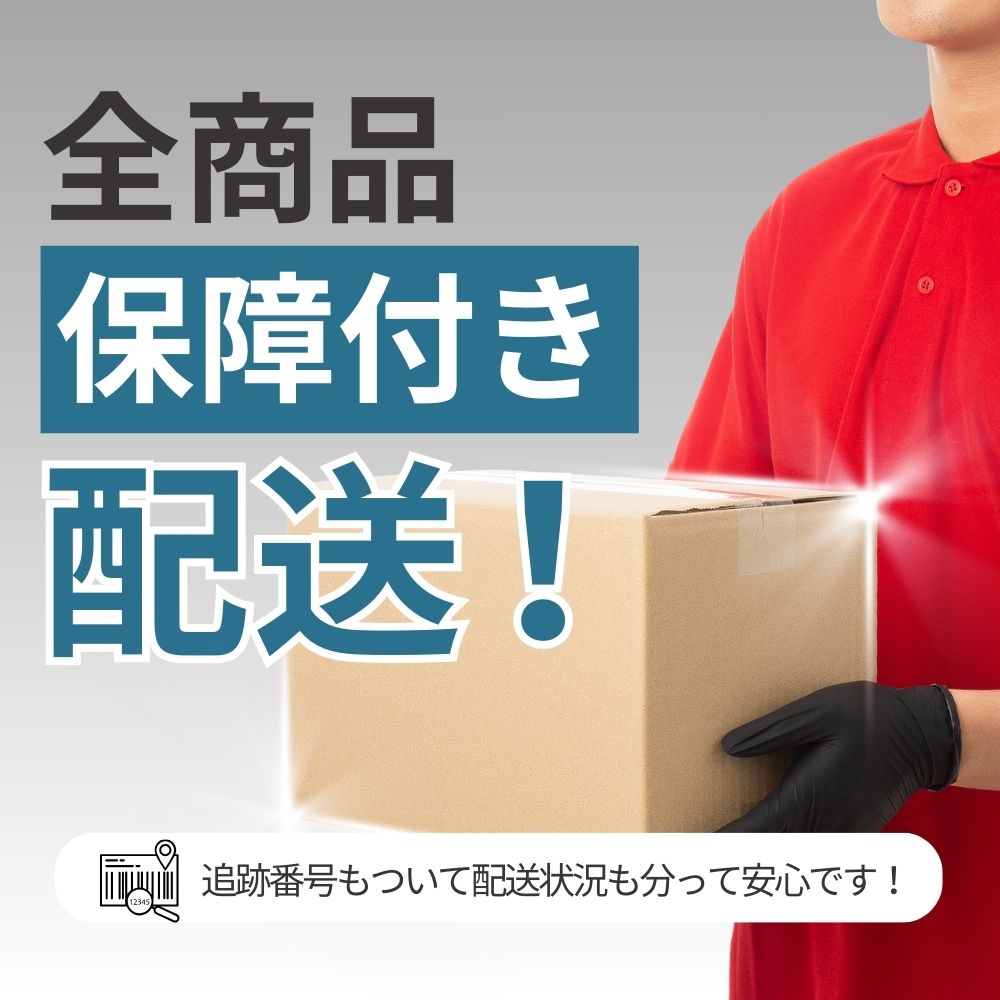 全商品
保障付き
配送！

12345

追跡番号もついて配送状況も分って安心です！